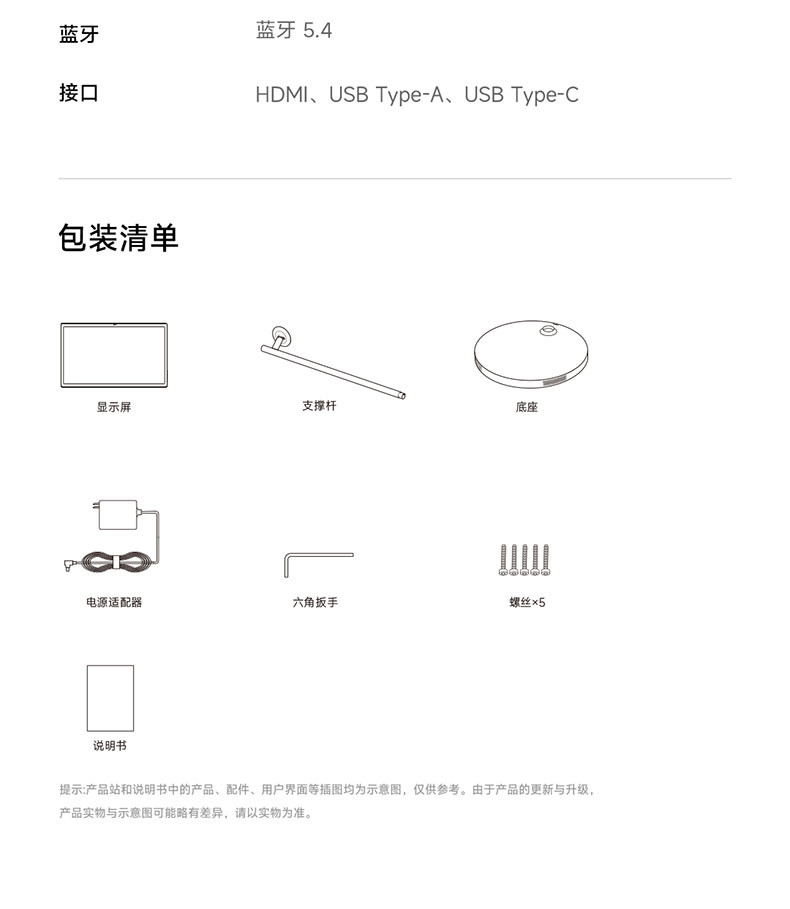 蓝牙
蓝牙5.4

接口
HDMI、USB Type-A、USB Type-C

包装清单

显示屏

支撑杆

底座

电源适配器

六角扳手

螺丝×5

说明书

提示:产品站和说明书中的产品、配件、用户界面等插图均为示意图，仅供参考。由于产品的更新与升级，产品实物与示意图可能略有差异，请以实物为准。